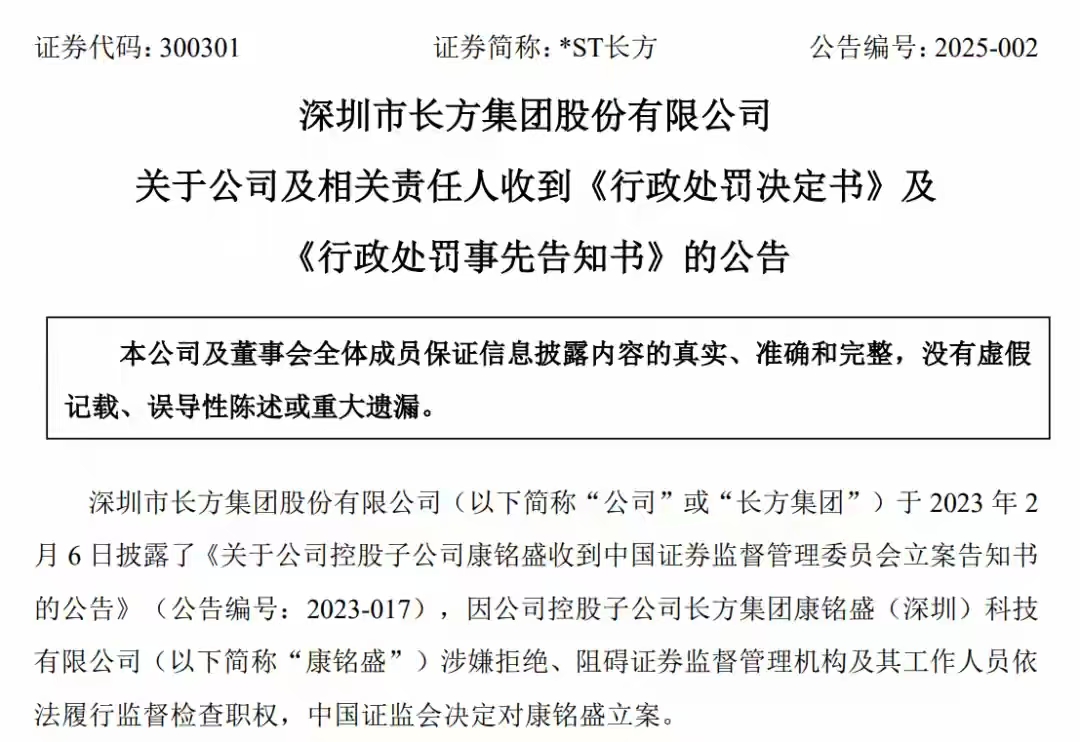 证券代码：300301　　　　证券简称：*ST长方　　　　公告编号：2025-002

深圳市长方集团股份有限公司

关于公司及相关责任人收到《行政处罚决定书》及

《行政处罚事先告知书》的公告

本公司及董事会全体成员保证信息披露内容的真实、准确和完整，没有虚假记载、误导性陈述或重大遗漏。

深圳市长方集团股份有限公司（以下简称“公司”或“长方集团”）于 2023 年 2 月 6 日披露了《关于公司控股子公司康铭盛收到中国证券监督管理委员会立案告知书的公告》（公告编号：2023-017），因公司控股子公司长方集团康铭盛（深圳）科技有限公司（以下简称“康铭盛”）涉嫌拒绝、阻碍证券监督管理机构及其工作人员依法履行监督检查职权，中国证监会决定对康铭盛立案。